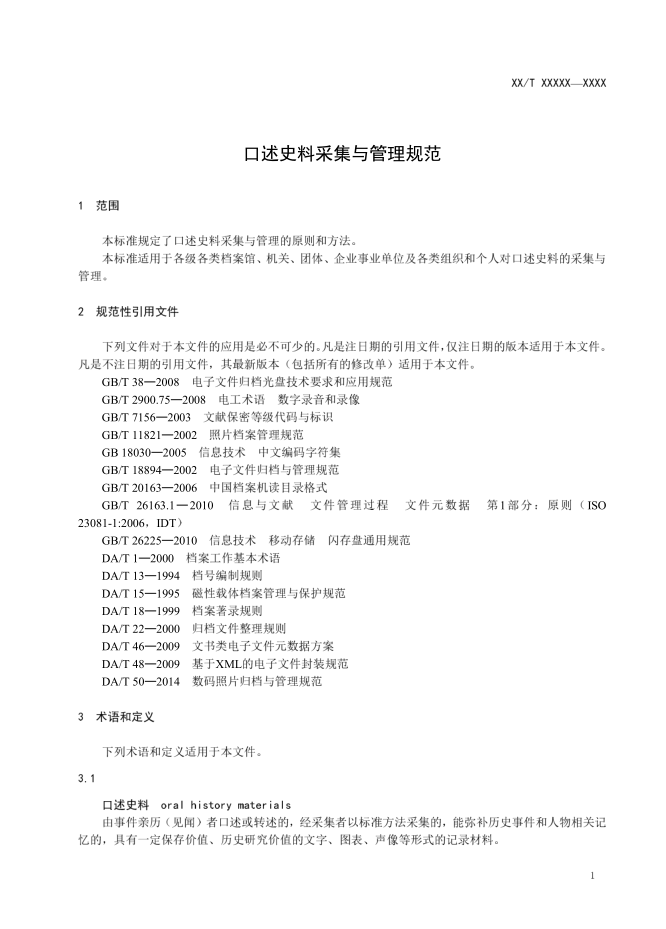 XX/T XXXXX—XXXX

口述史料采集与管理规范

1 范围

本标准规定了口述史料采集与管理的原则和方法。
本标准适用于各级各类档案馆、机关、团体、企业事业单位及各类组织和个人对口述史料的采集与管理。

2 规范性引用文件

下列文件对于本文件的应用是必不可少的。凡是注日期的引用文件，仅注日期的版本适用于本文件。凡是不注日期的引用文件，其最新版本（包括所有的修改单）适用于本文件。
GB/T 38—2008 电子文件归档光盘技术要求和应用规范
GB/T 2900.75—2008 电工术语 数字录音和录像
GB/T 7156—2003 文献保密等级代码与标识
GB/T 11821—2002 照片档案管理规范
GB 18030—2005 信息技术 中文编码字符集
GB/T 18894—2002 电子文件归档与管理规范
GB/T 20163—2006 中国档案机读目录格式
GB/T 26163.1—2010 信息与文献 文件管理过程 文件元数据 第1部分：原则（ISO 23081-1:2006，IDT）
GB/T 26225—2010 信息技术 移动存储 闪存盘通用规范
DA/T 1—2000 档案工作基本术语
DA/T 13—1994 档号编制规则
DA/T 15—1995 磁性载体档案管理与保护规范
DA/T 18—1999 档案著录规则
DA/T 22—2000 归档文件整理规则
DA/T 46—2009 文书类电子文件元数据方案
DA/T 48—2009 基于XML的电子文件封装规范
DA/T 50—2014 数码照片归档与管理规范

3 术语和定义

下列术语和定义适用于本文件。

3.1

口述史料 oral history materials
由事件亲历（见闻）者口述或转述的，经采集者以标准方法采集的，能弥补历史事件和人物相关记忆的，具有一定保存价值、历史研究价值的文字、图表、声像等形式的记录材料。

1